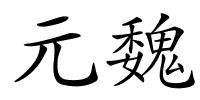 元魏